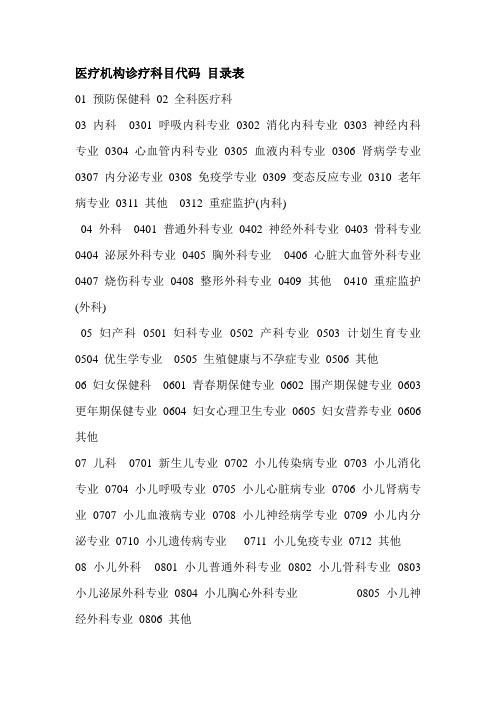 医疗机构诊疗科目代码 目录表

01 预防保健科 02 全科医疗科

03 内科 0301 呼吸内科专业 0302 消化内科专业 0303 神经内科专业 0304 心血管内科专业 0305 血液内科专业 0306 肾病学专业 0307 内分泌专业 0308 免疫学专业 0309 变态反应专业 0310 老年病专业 0311 其他 0312 重症监护(内科)

04 外科 0401 普通外科专业 0402 神经外科专业 0403 骨科专业 0404 泌尿外科专业 0405 胸外科专业 0406 心脏大血管外科专业 0407 烧伤科专业 0408 整形外科专业 0409 其他 0410 重症监护(外科)

05 妇产科 0501 妇科专业 0502 产科专业 0503 计划生育专业 0504 优生学专业 0505 生殖健康与不孕症专业 0506 其他

06 妇女保健科 0601 青春期保健专业 0602 围产期保健专业 0603 更年期保健专业 0604 妇女心理卫生专业 0605 妇女营养专业 0606 其他

07 儿科 0701 新生儿专业 0702 小儿传染病专业 0703 小儿消化专业 0704 小儿呼吸专业 0705 小儿心脏病专业 0706 小儿肾病专业 0707 小儿血液病专业 0708 小儿神经病学专业 0709 小儿内分泌专业 0710 小儿遗传病专业 0711 小儿免疫专业 0712 其他

08 小儿外科 0801 小儿普通外科专业 0802 小儿骨科专业 0803 小儿泌尿外科专业 0804 小儿胸心外科专业 0805 小儿神经外科专业 0806 其他